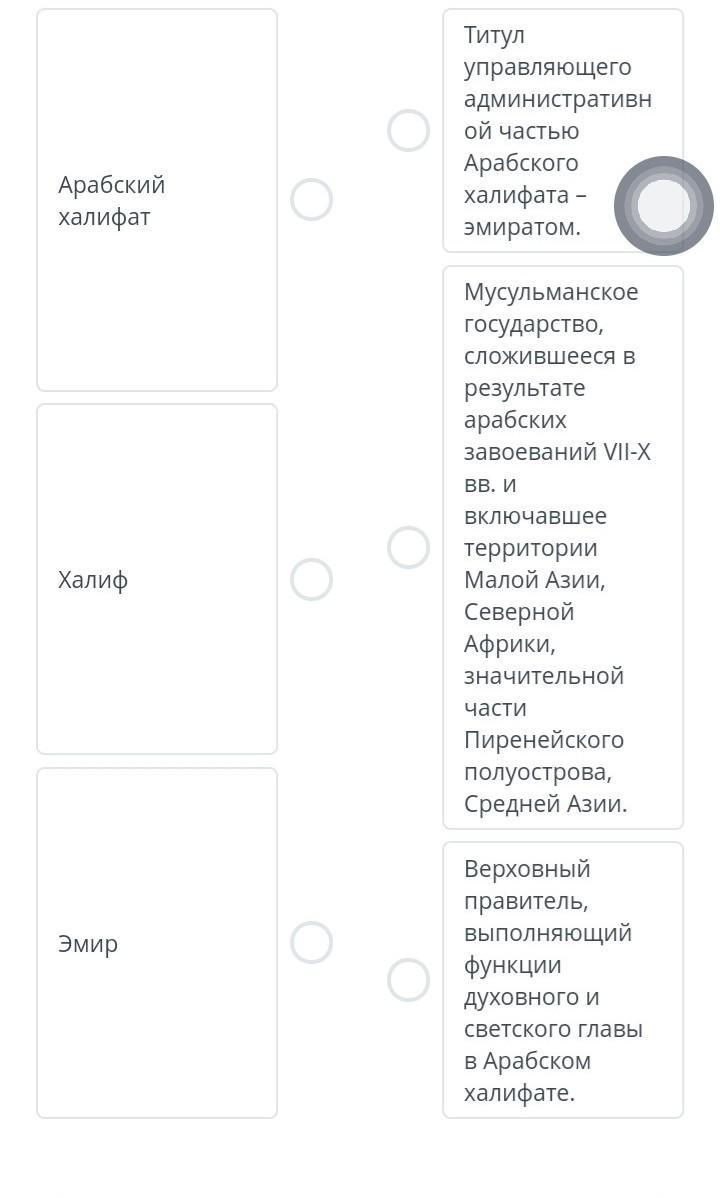 Арабский халифат

Халиф

Эмир

Титул управляющего административной частью Арабского халифата – эмиратом.

Мусульманское государство, сложившееся в результате арабских завоеваний VII-X вв. и включавшее территории Малой Азии, Северной Африки, значительной части Пиренейского полуострова, Средней Азии.

Верховный правитель, выполняющий функции духовного и светского главы в Арабском халифате.